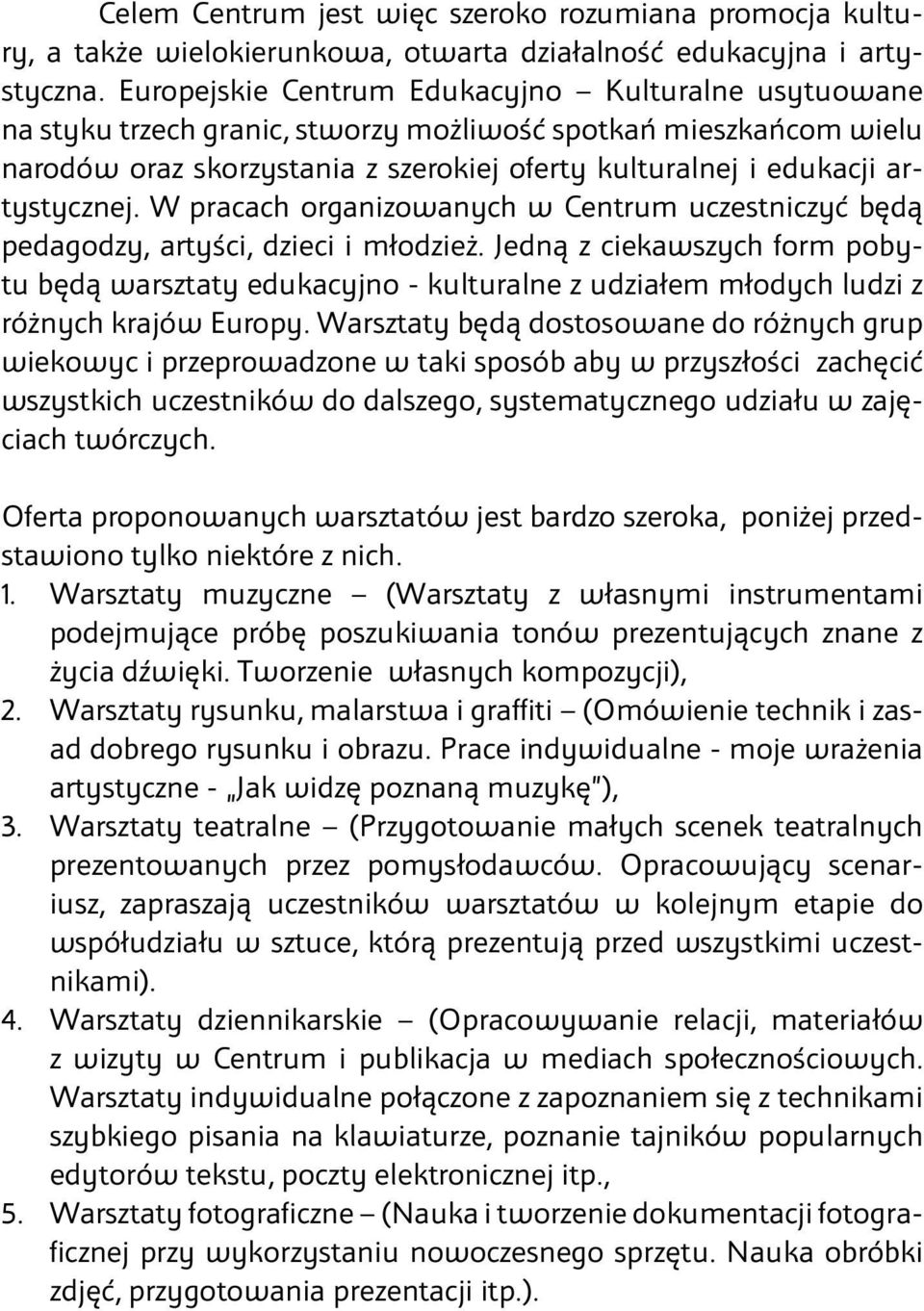 Celem Centrum jest więc szeroko rozumiana promocja kultury, a także wielokierunkowa, otwarta działalność edukacyjna i artystyczna. Europejskie Centrum Edukacyjno – Kulturalne usytuowane na styku trzech granic, stworzy możliwość spotkań mieszkańcom wielu narodów oraz skorzystania z szerokiej oferty kulturalnej i edukacji artystycznej. W pracach organizowanych w Centrum uczestniczyć będą pedagodzy, artyści, dzieci i młodzież. Jedną z ciekawszych form pobytu będą warsztaty edukacyjno - kulturalne z udziałem młodych ludzi z różnych krajów Europy. Warsztaty będą dostosowane do różnych grup wiekowyc i przeprowadzone w taki sposób aby w przyszłości zachęcić wszystkich uczestników do dalszego, systematycznego udziału w zajęciach twórczych.

Oferta proponowanych warsztatów jest bardzo szeroka, poniżej przedstawiono tylko niektóre z nich.
1. Warsztaty muzyczne – (Warsztaty z własnymi instrumentami podejmujące próbę poszukiwania tonów prezentujących znane z życia dźwięki. Tworzenie własnych kompozycji),
2. Warsztaty rysunku, malarstwa i graffiti – (Omówienie technik i zasad dobrego rysunku i obrazu. Prace indywidualne - moje wrażenia artystyczne - „Jak widzę poznaną muzykę"),
3. Warsztaty teatralne – (Przygotowanie małych scenek teatralnych prezentowanych przez pomysłodawców. Opracowujący scenariusz, zapraszają uczestników warsztatów w kolejnym etapie do współudziału w sztuce, którą prezentują przed wszystkimi uczestnikami).
4. Warsztaty dziennikarskie – (Opracowywanie relacji, materiałów z wizyty w Centrum i publikacja w mediach społecznościowych. Warsztaty indywidualne połączone z zapoznaniem się z technikami szybkiego pisania na klawiaturze, poznanie tajników popularnych edytorów tekstu, poczty elektronicznej itp.,
5. Warsztaty fotograficzne – (Nauka i tworzenie dokumentacji fotograficznej przy wykorzystaniu nowoczesnego sprzętu. Nauka obróbki zdjęć, przygotowania prezentacji itp.).